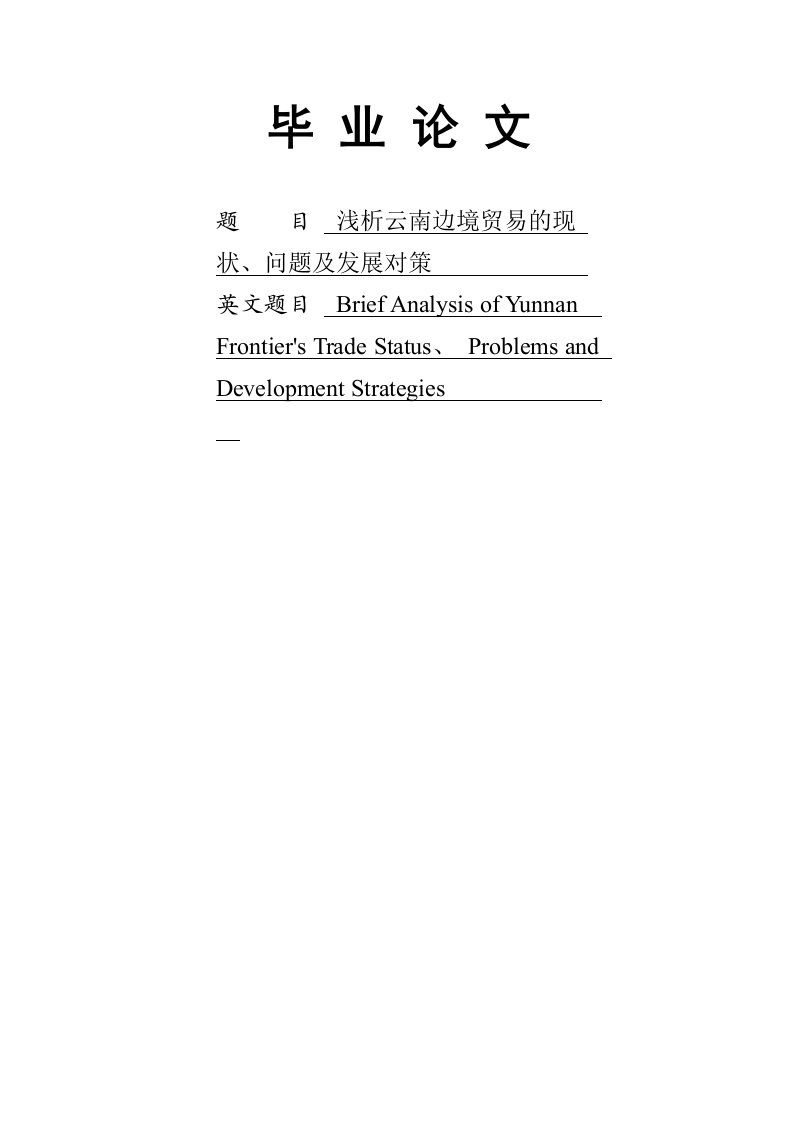 毕 业 论 文

题 目 浅析云南边境贸易的现状、问题及发展对策

英文题目 Brief Analysis of Yunnan Frontier's Trade Status、 Problems and Development Strategies